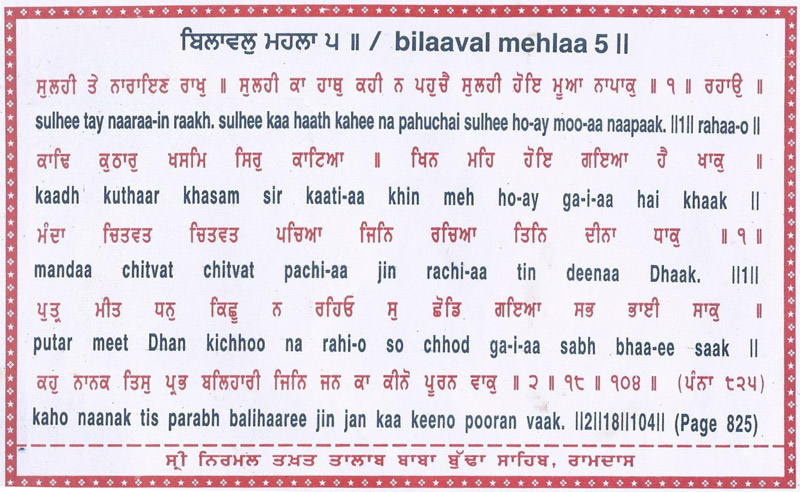 ਬਿਲਾਵਲੁ ਮਹਲਾ ੫ ॥ / bilaaval mehlaa 5 ||

ਸੁਲਹੀ ਤੇ ਨਾਰਾਇਣ ਰਾਖੁ ॥ ਸੁਲਹੀ ਕਾ ਹਾਥੁ ਕਹੀ ਨ ਪਹੁਚੈ ਸੁਲਹੀ ਹੋਇ ਮੂਆ ਨਾਪਾਕੁ ॥ ੧ ॥ ਰਹਾਉ ॥

sulhee tay naaraa-in raakh. sulhee kaa haath kahee na pahuchai sulhee ho-ay moo-aa naapaak. ||1|| rahaa-o ||

ਕਾਢਿ ਕੁਠਾਰੁ ਖਸਮਿ ਸਿਰੁ ਕਾਟਿਆ ॥ ਖਿਨ ਮਹਿ ਹੋਇ ਗਇਆ ਹੈ ਖਾਕੁ ॥

kaadh kuthaar khasam sir kaati-aa khin meh ho-ay ga-i-aa hai khaak ||

ਮੰਦਾ ਚਿਤਵਤ ਚਿਤਵਤ ਪਚਿਆ ਜਿਨਿ ਰਚਿਆ ਤਿਨਿ ਦੀਨਾ ਧਾਕੁ ॥ ੧ ॥

mandaa chitvat chitvat pachi-aa jin rachi-aa tin deenaa Dhaak. ||1||

ਪੁਤ੍ਰ ਮੀਤ ਧਨੁ ਕਿਛੂ ਨ ਰਹਿਓ ਸੁ ਛੋਡਿ ਗਇਆ ਸਭ ਭਾਈ ਸਾਕੁ ॥

putar meet Dhan kichhoo na rahi-o so chhod ga-i-aa sabh bhaa-ee saak ||

ਕਹੁ ਨਾਨਕ ਤਿਸੁ ਪ੍ਰਭ ਬਲਿਹਾਰੀ ਜਿਨਿ ਜਨ ਕਾ ਕੀਨੋ ਪੂਰਨ ਵਾਕੁ ॥ ੨ ॥ ੧੮ ॥ ੧੦੪ ॥ (ਪੰਨਾ ੮੨੫)

kaho naanak tis parabh balihaaree jin jan kaa keeno pooran vaak. ||2||18||104|| (Page 825)

ਸ੍ਰੀ ਨਿਰਮਲ ਤਖ਼ਤ ਤਾਲਾਬ ਬਾਬਾ ਬੁੱਢਾ ਸਾਹਿਬ, ਰਾਮਦਾਸ